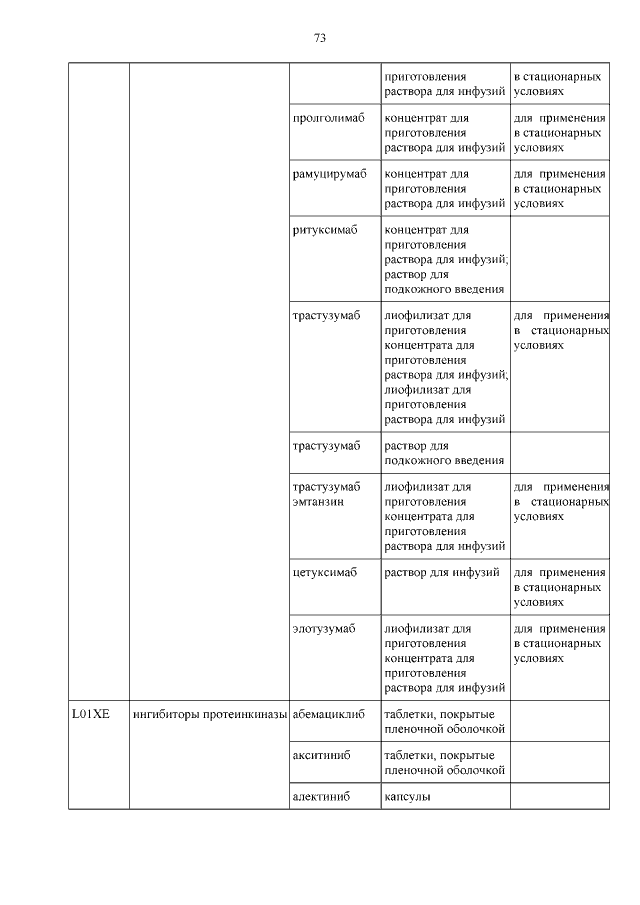 73

| | | | | |
|---|---|---|---|---|
| | | | приготовления раствора для инфузий | в стационарных условиях |
| | | пролголимаб | концентрат для приготовления раствора для инфузий | для применения в стационарных условиях |
| | | рамуцирумаб | концентрат для приготовления раствора для инфузий | для применения в стационарных условиях |
| | | ритуксимаб | концентрат для приготовления раствора для инфузий; раствор для подкожного введения | |
| | | трастузумаб | лиофилизат для приготовления концентрата для приготовления раствора для инфузий; лиофилизат для приготовления раствора для инфузий | для применения в стационарных условиях |
| | | трастузумаб | раствор для подкожного введения | |
| | | трастузумаб эмтанзин | лиофилизат для приготовления концентрата для приготовления раствора для инфузий | для применения в стационарных условиях |
| | | цетуксимаб | раствор для инфузий | для применения в стационарных условиях |
| | | элотузумаб | лиофилизат для приготовления концентрата для приготовления раствора для инфузий | для применения в стационарных условиях |
| L01XE | ингибиторы протеинкиназы | абемациклиб | таблетки, покрытые пленочной оболочкой | |
| | | акситиниб | таблетки, покрытые пленочной оболочкой | |
| | | алектиниб | капсулы | |